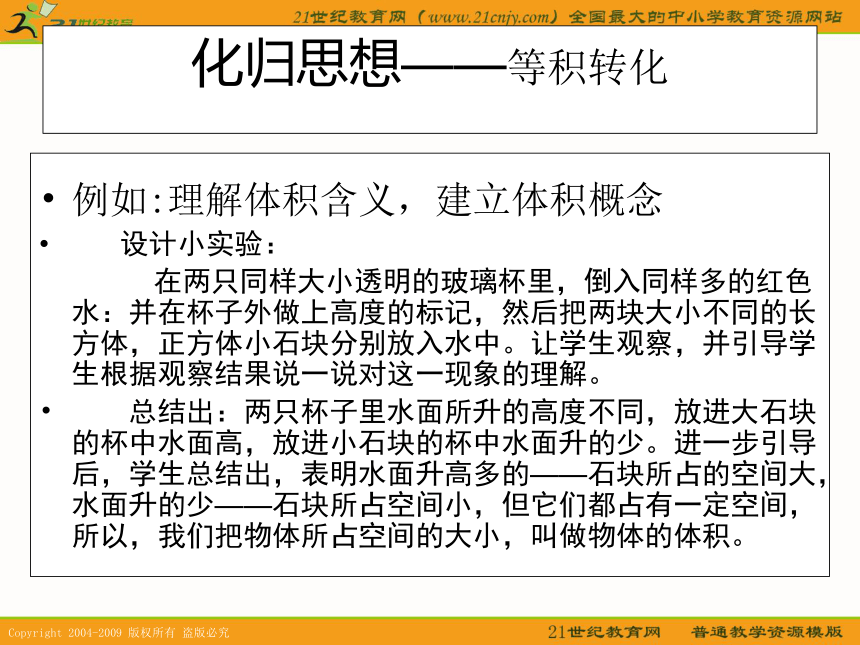 21世纪教育网（www.21cnjy.com）全国最大的中小学教育资源网站

化归思想——等积转化

• 例如:理解体积含义，建立体积概念

• 设计小实验：

在两只同样大小透明的玻璃杯里，倒入同样多的红色水：并在杯子外做上高度的标记，然后把两块大小不同的长方体，正方体小石块分别放入水中。让学生观察，并引导学生根据观察结果说一说对这一现象的理解。

• 总结出：两只杯子里水面所升的高度不同，放进大石块的杯中水面高，放进小石块的杯中水面升的少。进一步引导后，学生总结出，表明水面升高多的——石块所占的空间大，水面升的少——石块所占空间小，但它们都占有一定空间，所以，我们把物体所占空间的大小，叫做物体的体积。

Copyright 2004-2009 版权所有 盗版必究

21世纪教育网 普通教学资源模版